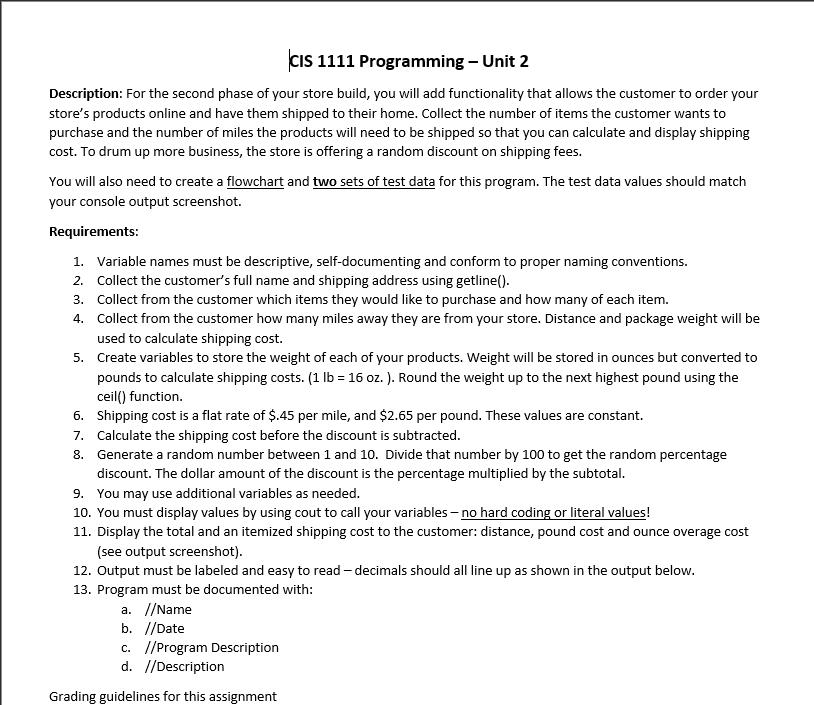 CIS 1111 Programming – Unit 2

Description: For the second phase of your store build, you will add functionality that allows the customer to order your store's products online and have them shipped to their home. Collect the number of items the customer wants to purchase and the number of miles the products will need to be shipped so that you can calculate and display shipping cost. To drum up more business, the store is offering a random discount on shipping fees.

You will also need to create a flowchart and two sets of test data for this program. The test data values should match your console output screenshot.

Requirements:

1. Variable names must be descriptive, self-documenting and conform to proper naming conventions.
2. Collect the customer's full name and shipping address using getline().
3. Collect from the customer which items they would like to purchase and how many of each item.
4. Collect from the customer how many miles away they are from your store. Distance and package weight will be used to calculate shipping cost.
5. Create variables to store the weight of each of your products. Weight will be stored in ounces but converted to pounds to calculate shipping costs. (1 lb = 16 oz. ). Round the weight up to the next highest pound using the ceil() function.
6. Shipping cost is a flat rate of $.45 per mile, and $2.65 per pound. These values are constant.
7. Calculate the shipping cost before the discount is subtracted.
8. Generate a random number between 1 and 10. Divide that number by 100 to get the random percentage discount. The dollar amount of the discount is the percentage multiplied by the subtotal.
9. You may use additional variables as needed.
10. You must display values by using cout to call your variables – no hard coding or literal values!
11. Display the total and an itemized shipping cost to the customer: distance, pound cost and ounce overage cost (see output screenshot).
12. Output must be labeled and easy to read – decimals should all line up as shown in the output below.
13. Program must be documented with:
a. //Name
b. //Date
c. //Program Description
d. //Description

Grading guidelines for this assignment